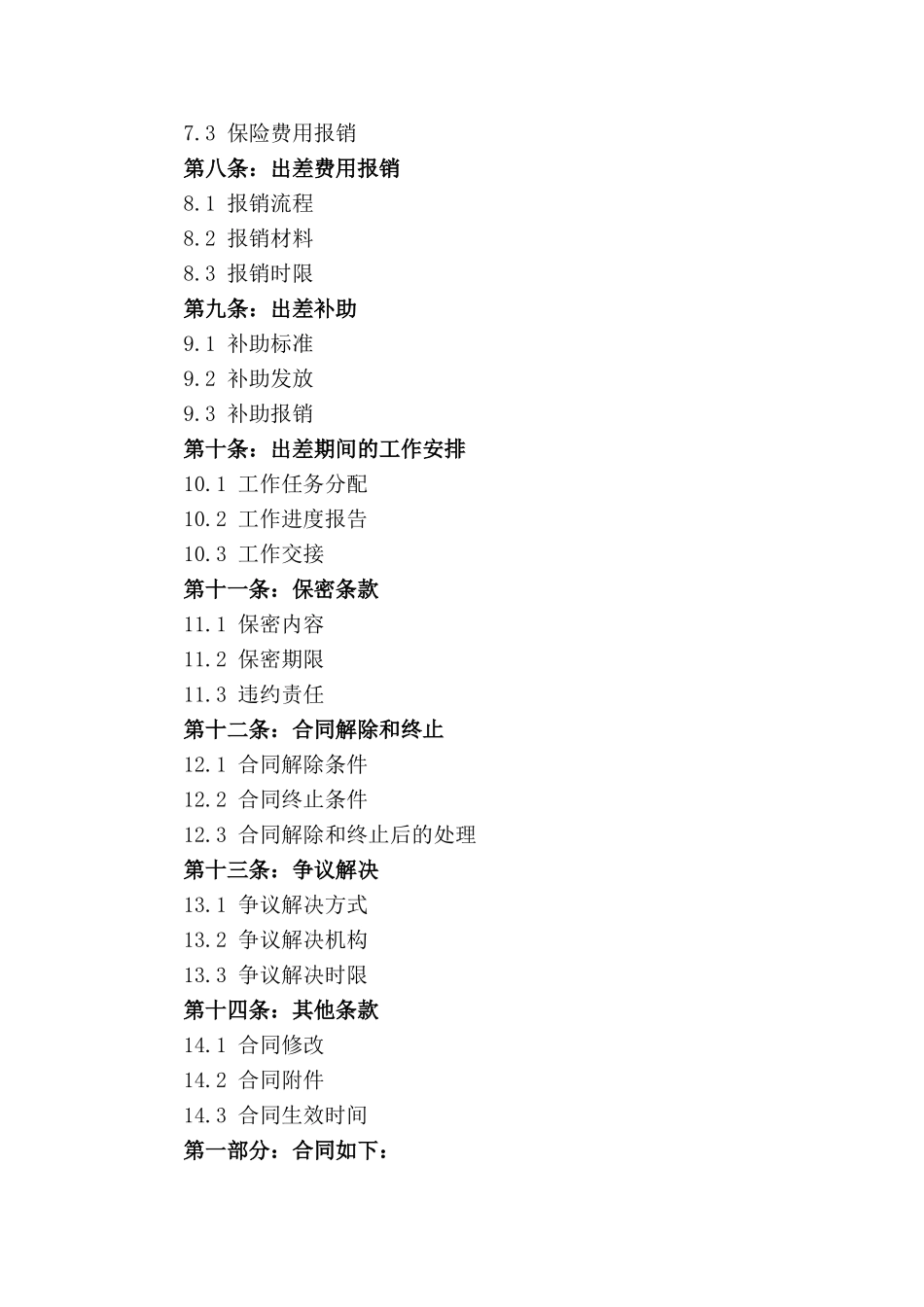 7.3 保险费用报销
第八条：出差费用报销
8.1 报销流程
8.2 报销材料
8.3 报销时限
第九条：出差补助
9.1 补助标准
9.2 补助发放
9.3 补助报销
第十条：出差期间的工作安排
10.1 工作任务分配
10.2 工作进度报告
10.3 工作交接
第十一条：保密条款
11.1 保密内容
11.2 保密期限
11.3 违约责任
第十二条：合同解除和终止
12.1 合同解除条件
12.2 合同终止条件
12.3 合同解除和终止后的处理
第十三条：争议解决
13.1 争议解决方式
13.2 争议解决机构
13.3 争议解决时限
第十四条：其他条款
14.1 合同修改
14.2 合同附件
14.3 合同生效时间
第一部分：合同如下：